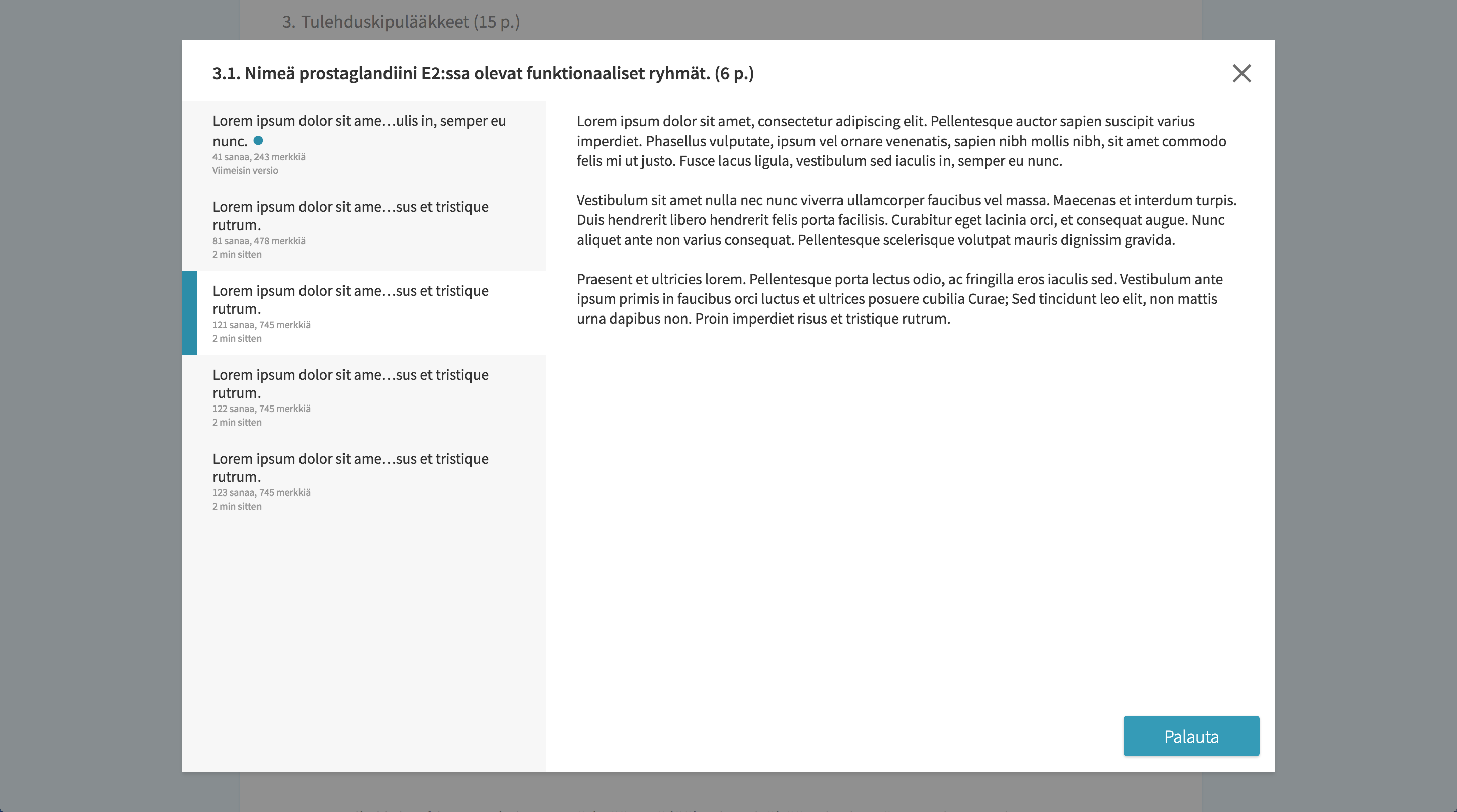 3. Tulehduskipulääkkeet (15 p.)

3.1. Nimeä prostaglandiini E2:ssa olevat funktionaaliset ryhmät. (6 p.)

Lorem ipsum dolor sit ame…ulis in, semper eu nunc.
41 sanaa, 243 merkkiä
Viimeisin versio

Lorem ipsum dolor sit ame…sus et tristique rutrum.
81 sanaa, 478 merkkiä
2 min sitten

Lorem ipsum dolor sit ame…sus et tristique rutrum.
121 sanaa, 745 merkkiä
2 min sitten

Lorem ipsum dolor sit ame…sus et tristique rutrum.
122 sanaa, 745 merkkiä
2 min sitten

Lorem ipsum dolor sit ame…sus et tristique rutrum.
123 sanaa, 745 merkkiä
2 min sitten

Lorem ipsum dolor sit amet, consectetur adipiscing elit. Pellentesque auctor sapien suscipit varius imperdiet. Phasellus vulputate, ipsum vel ornare venenatis, sapien nibh mollis nibh, sit amet commodo felis mi ut justo. Fusce lacus ligula, vestibulum sed iaculis in, semper eu nunc.

Vestibulum sit amet nulla nec nunc viverra ullamcorper faucibus vel massa. Maecenas et interdum turpis. Duis hendrerit libero hendrerit felis porta facilisis. Curabitur eget lacinia orci, et consequat augue. Nunc aliquet ante non varius consequat. Pellentesque scelerisque volutpat mauris dignissim gravida.

Praesent et ultricies lorem. Pellentesque porta lectus odio, ac fringilla eros iaculis sed. Vestibulum ante ipsum primis in faucibus orci luctus et ultrices posuere cubilia Curae; Sed tincidunt leo elit, non mattis urna dapibus non. Proin imperdiet risus et tristique rutrum.

Palauta